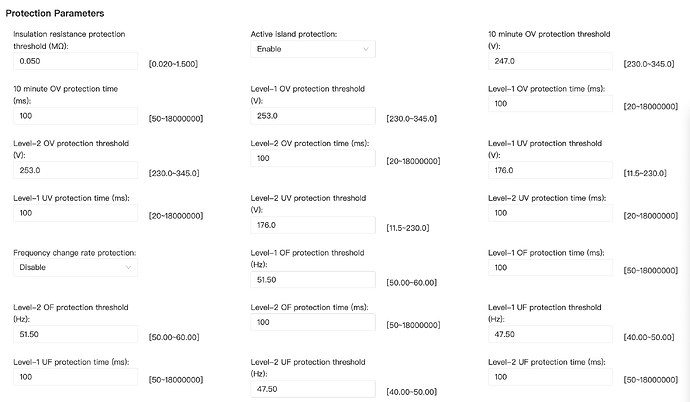 Protection Parameters

Insulation resistance protection threshold (MΩ):
0.050
[0.020~1.500]

Active island protection:
Enable

10 minute OV protection threshold (V):
247.0
[230.0~345.0]

10 minute OV protection time (ms):
100
[50~18000000]

Level-1 OV protection threshold (V):
253.0
[230.0~345.0]

Level-1 OV protection time (ms):
100
[20~18000000]

Level-2 OV protection threshold (V):
253.0
[230.0~345.0]

Level-2 OV protection time (ms):
100
[20~18000000]

Level-1 UV protection threshold (V):
176.0
[11.5~230.0]

Level-1 UV protection time (ms):
100
[20~18000000]

Level-2 UV protection threshold (V):
176.0
[11.5~230.0]

Level-2 UV protection time (ms):
100
[20~18000000]

Frequency change rate protection:
Disable

Level-1 OF protection threshold (Hz):
51.50
[50.00~60.00]

Level-1 OF protection time (ms):
100
[50~18000000]

Level-2 OF protection threshold (Hz):
51.50
[50.00~60.00]

Level-2 OF protection time (ms):
100
[50~18000000]

Level-1 UF protection threshold (Hz):
47.50
[40.00~50.00]

Level-1 UF protection time (ms):
100
[50~18000000]

Level-2 UF protection threshold (Hz):
47.50
[40.00~50.00]

Level-2 UF protection time (ms):
100
[50~18000000]